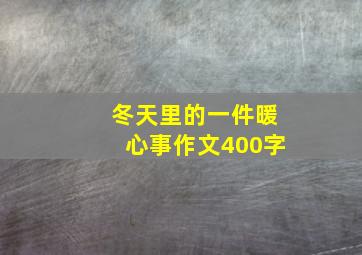 冬天里的一件暖心事作文400字